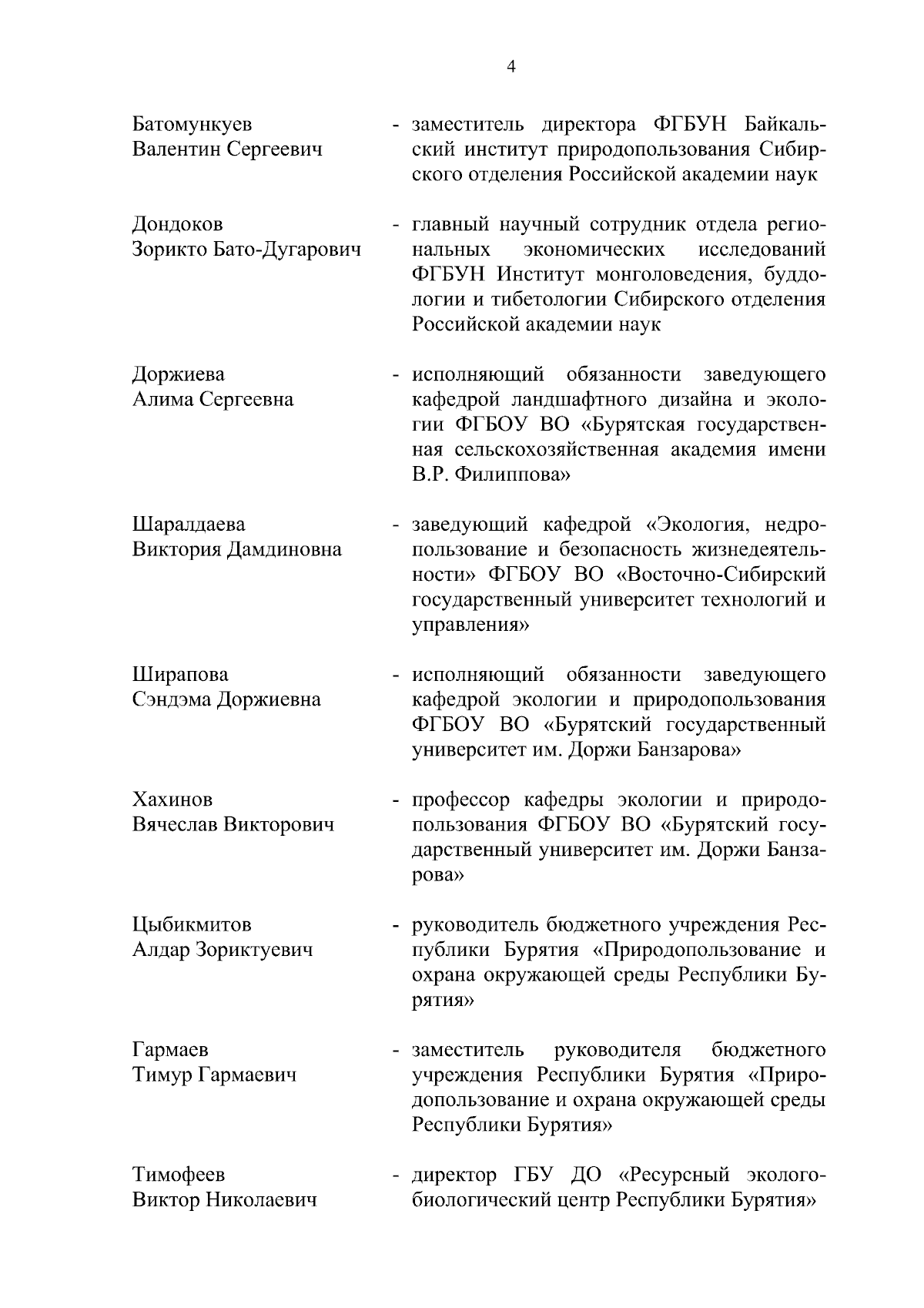 4

Батомункуев Валентин Сергеевич - заместитель директора ФГБУН Байкальский институт природопользования Сибирского отделения Российской академии наук

Дондоков Зорикто Бато-Дугарович - главный научный сотрудник отдела региональных экономических исследований ФГБУН Институт монголоведения, буддологии и тибетологии Сибирского отделения Российской академии наук

Доржиева Алима Сергеевна - исполняющий обязанности заведующего кафедрой ландшафтного дизайна и экологии ФГБОУ ВО «Бурятская государственная сельскохозяйственная академия имени В.Р. Филиппова»

Шаралдаева Виктория Дамдиновна - заведующий кафедрой «Экология, недропользование и безопасность жизнедеятельности» ФГБОУ ВО «Восточно-Сибирский государственный университет технологий и управления»

Ширапова Сэндэма Доржиевна - исполняющий обязанности заведующего кафедрой экологии и природопользования ФГБОУ ВО «Бурятский государственный университет им. Доржи Банзарова»

Хахинов Вячеслав Викторович - профессор кафедры экологии и природопользования ФГБОУ ВО «Бурятский государственный университет им. Доржи Банзарова»

Цыбикмитов Алдар Зориктуевич - руководитель бюджетного учреждения Республики Бурятия «Природопользование и охрана окружающей среды Республики Бурятия»

Гармаев Тимур Гармаевич - заместитель руководителя бюджетного учреждения Республики Бурятия «Природопользование и охрана окружающей среды Республики Бурятия»

Тимофеев Виктор Николаевич - директор ГБУ ДО «Ресурсный эколого-биологический центр Республики Бурятия»